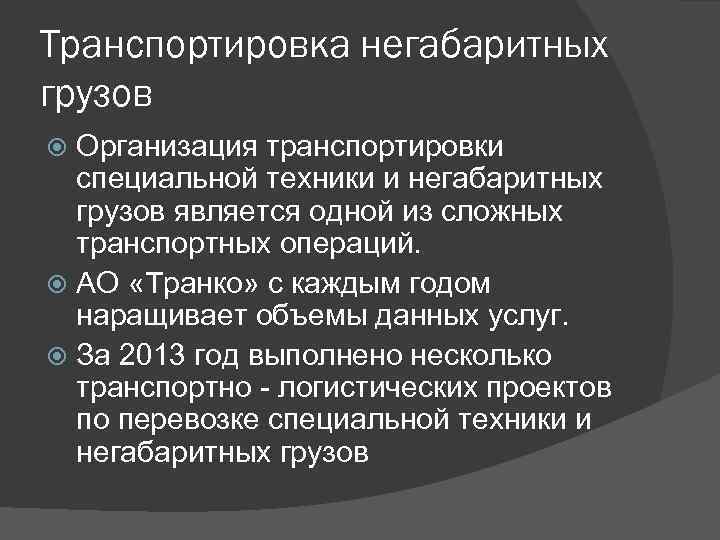 Транспортировка негабаритных грузов

Организация транспортировки специальной техники и негабаритных грузов является одной из сложных транспортных операций.

АО «Транко» с каждым годом наращивает объемы данных услуг.

За 2013 год выполнено несколько транспортно - логистических проектов по перевозке специальной техники и негабаритных грузов